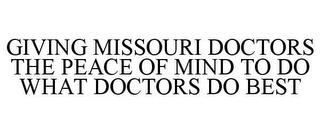 GIVING MISSOURI DOCTORS THE PEACE OF MIND TO DO WHAT DOCTORS DO BEST